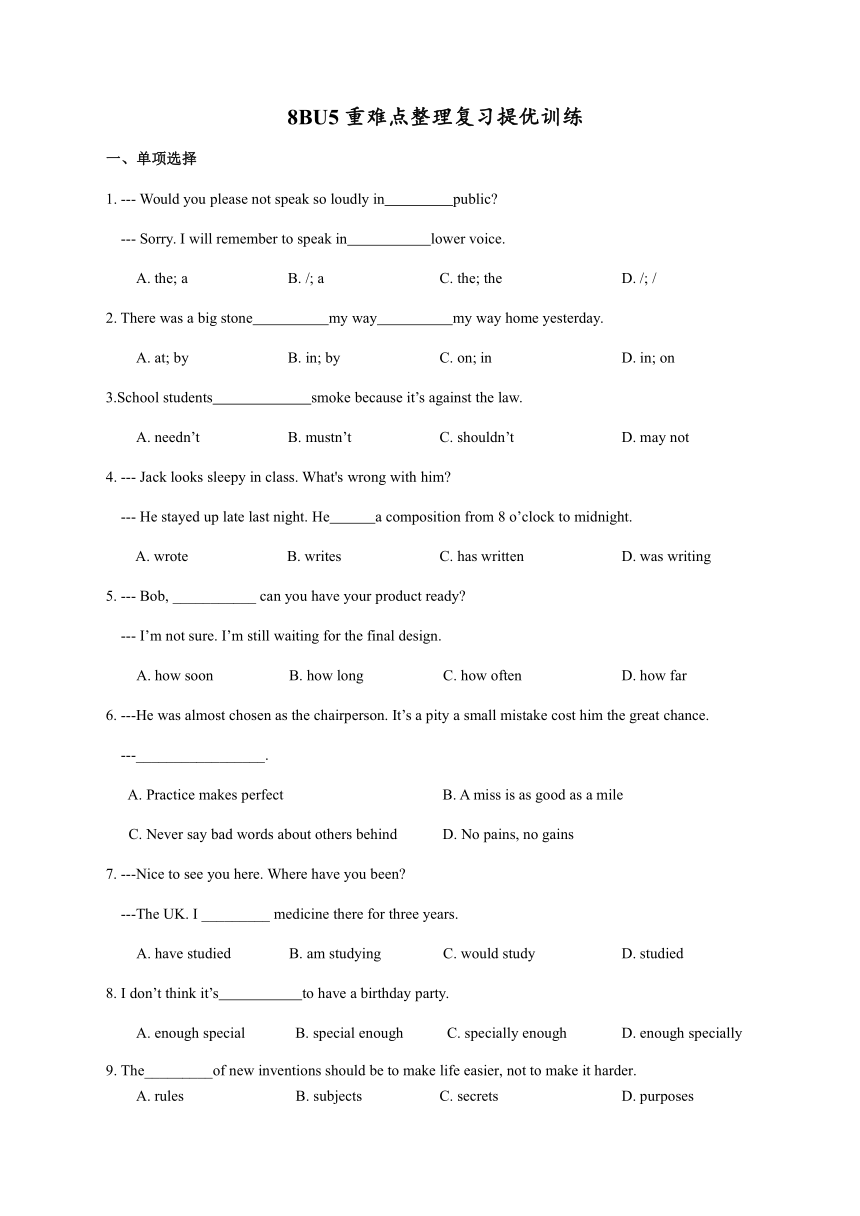 8BU5 重难点整理复习提优训练

一、单项选择

1. --- Would you please not speak so loudly in_________public?

--- Sorry. I will remember to speak in___________lower voice.

A. the; a B. /; a C. the; the D. /; /

2. There was a big stone__________my way__________my way home yesterday.

A. at; by B. in; by C. on; in D. in; on

3.School students_____________smoke because it’s against the law.

A. needn’t B. mustn’t C. shouldn’t D. may not

4. --- Jack looks sleepy in class. What's wrong with him?

--- He stayed up late last night. He______a composition from 8 o’clock to midnight.

A. wrote B. writes C. has written D. was writing

5. --- Bob, ___________ can you have your product ready?

--- I’m not sure. I’m still waiting for the final design.

A. how soon B. how long C. how often D. how far

6. ---He was almost chosen as the chairperson. It’s a pity a small mistake cost him the great chance.

---_________________.

A. Practice makes perfect B. A miss is as good as a mile

C. Never say bad words about others behind D. No pains, no gains

7. ---Nice to see you here. Where have you been?

---The UK. I _________ medicine there for three years.

A. have studied B. am studying C. would study D. studied

8. I don’t think it’s___________to have a birthday party.

A. enough special B. special enough C. specially enough D. enough specially

9. The_________of new inventions should be to make life easier, not to make it harder.

A. rules B. subjects C. secrets D. purposes